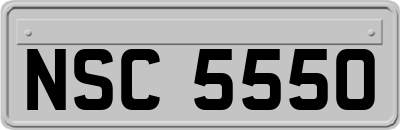 NSC 5550